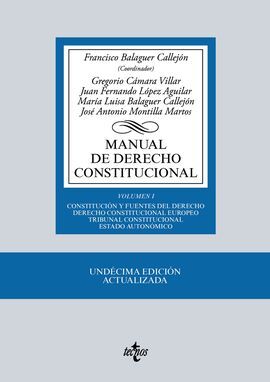 Francisco Balaguer Callejón
(Coordinador)

Gregorio Cámara Villar
Juan Fernando López Aguilar
María Luisa Balaguer Callejón
José Antonio Montilla Martos

MANUAL
DE DERECHO
CONSTITUCIONAL

VOLUMEN I

CONSTITUCIÓN Y FUENTES DEL DERECHO
DERECHO CONSTITUCIONAL EUROPEO
TRIBUNAL CONSTITUCIONAL
ESTADO AUTONÓMICO

UNDÉCIMA EDICIÓN
ACTUALIZADA

tecnos